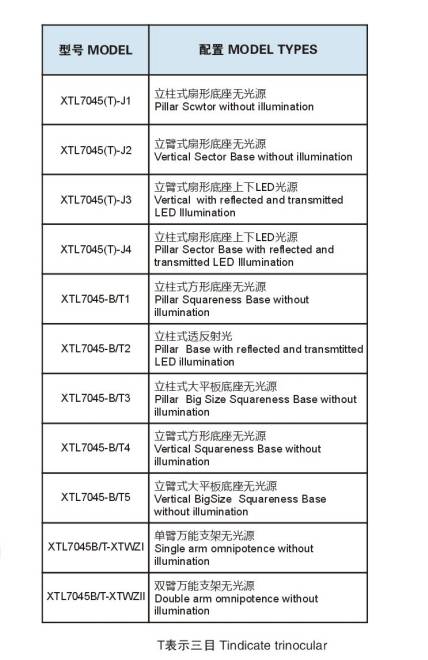 | 型号 MODEL | 配置 MODEL TYPES |
|---|---|
| XTL7045(T)-J1 | 立柱式扇形底座无光源 Pillar Scwtor without illumination |
| XTL7045(T)-J2 | 立臂式扇形底座无光源 Vertical Sector Base without illumination |
| XTL7045(T)-J3 | 立臂式扇形底座上下LED光源 Vertical with reflected and transmitted LED Illumination |
| XTL7045(T)-J4 | 立柱式扇形底座上下LED光源 Pillar Sector Base with reflected and transmitted LED Illumination |
| XTL7045-B/T1 | 立柱式方形底座无光源 Pillar Squareness Base without illumination |
| XTL7045-B/T2 | 立柱式透反射光 Pillar Base with reflected and transmtitted LED illumination |
| XTL7045-B/T3 | 立柱式大平板底座无光源 Pillar Big Size Squareness Base without illumination |
| XTL7045-B/T4 | 立臂式方形底座无光源 Vertical Squareness Base without illumination |
| XTL7045-B/T5 | 立臂式大平板底座无光源 Vertical BigSize Squareness Base without illumination |
| XTL7045B/T-XTWZI | 单臂万能支架无光源 Single arm omnipotence without illumination |
| XTL7045B/T-XTWZII | 双臂万能支架无光源 Double arm omnipotence without illumination |

T表示三目 Tindicate trinocular